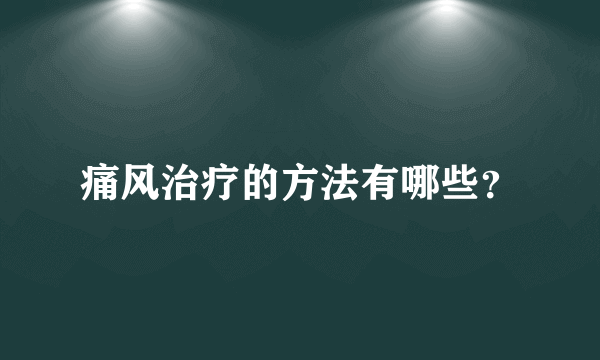 痛风治疗的方法有哪些？